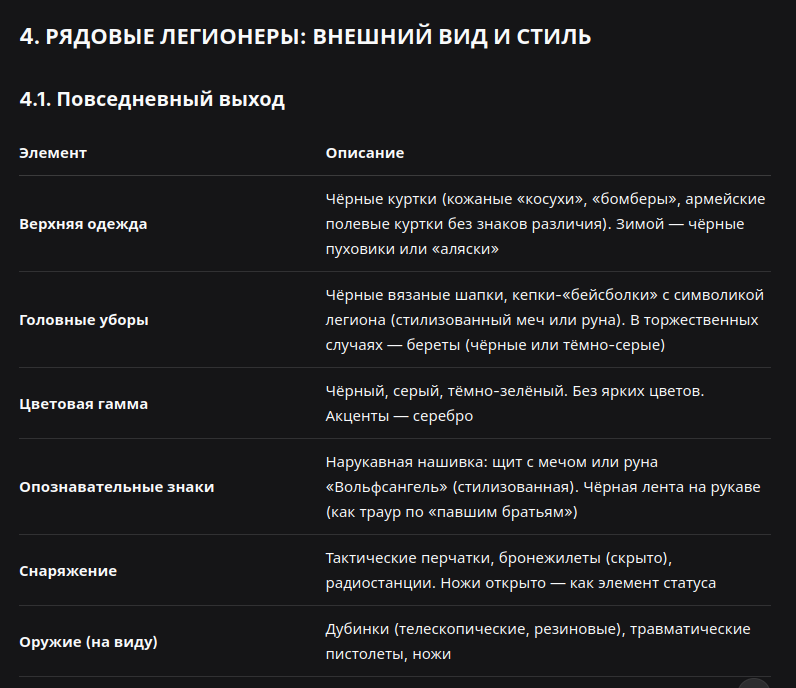 4. РЯДОВЫЕ ЛЕГИОНЕРЫ: ВНЕШНИЙ ВИД И СТИЛЬ

4.1. Повседневный выход

| Элемент | Описание |
|---|---|
| Верхняя одежда | Чёрные куртки (кожаные «косухи», «бомберы», армейские полевые куртки без знаков различия). Зимой — чёрные пуховики или «аляски» |
| Головные уборы | Чёрные вязаные шапки, кепки-«бейсболки» с символикой легиона (стилизованный меч или руна). В торжественных случаях — береты (чёрные или тёмно-серые) |
| Цветовая гамма | Чёрный, серый, тёмно-зелёный. Без ярких цветов. Акценты — серебро |
| Опознавательные знаки | Нарукавная нашивка: щит с мечом или руна «Вольфсангель» (стилизованная). Чёрная лента на рукаве (как траур по «павшим братьям») |
| Снаряжение | Тактические перчатки, бронежилеты (скрыто), радиостанции. Ножи открыто — как элемент статуса |
| Оружие (на виду) | Дубинки (телескопические, резиновые), травматические пистолеты, ножи |